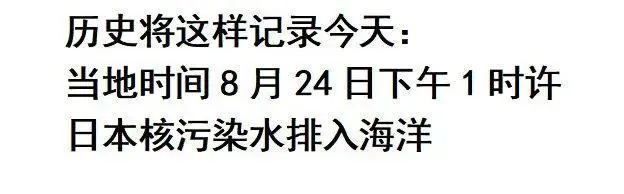 历史将这样记录今天：
当地时间 8 月 24 日下午 1 时许
日本核污染水排入海洋